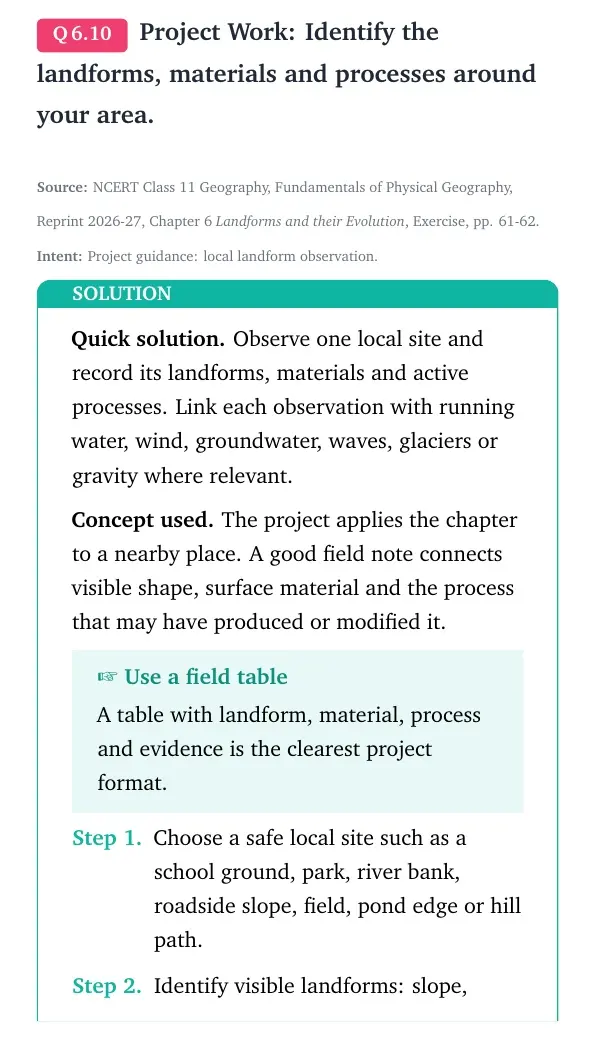 Q 6.10 Project Work: Identify the landforms, materials and processes around your area.

Source: NCERT Class 11 Geography, Fundamentals of Physical Geography, Reprint 2026-27, Chapter 6 Landforms and their Evolution, Exercise, pp. 61-62.

Intent: Project guidance: local landform observation.

SOLUTION

Quick solution. Observe one local site and record its landforms, materials and active processes. Link each observation with running water, wind, groundwater, waves, glaciers or gravity where relevant.

Concept used. The project applies the chapter to a nearby place. A good field note connects visible shape, surface material and the process that may have produced or modified it.

☞ Use a field table

A table with landform, material, process and evidence is the clearest project format.

Step 1. Choose a safe local site such as a school ground, park, river bank, roadside slope, field, pond edge or hill path.

Step 2. Identify visible landforms: slope,